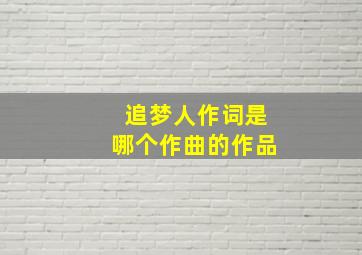 追梦人作词是
哪个作曲的作品